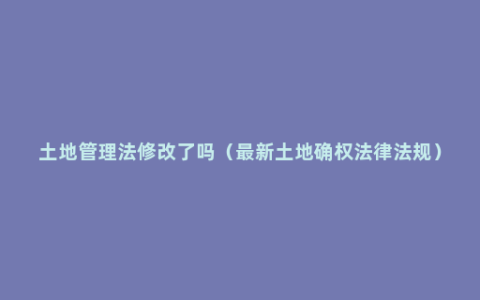 土地管理法修改了吗（最新土地确权法律法规）